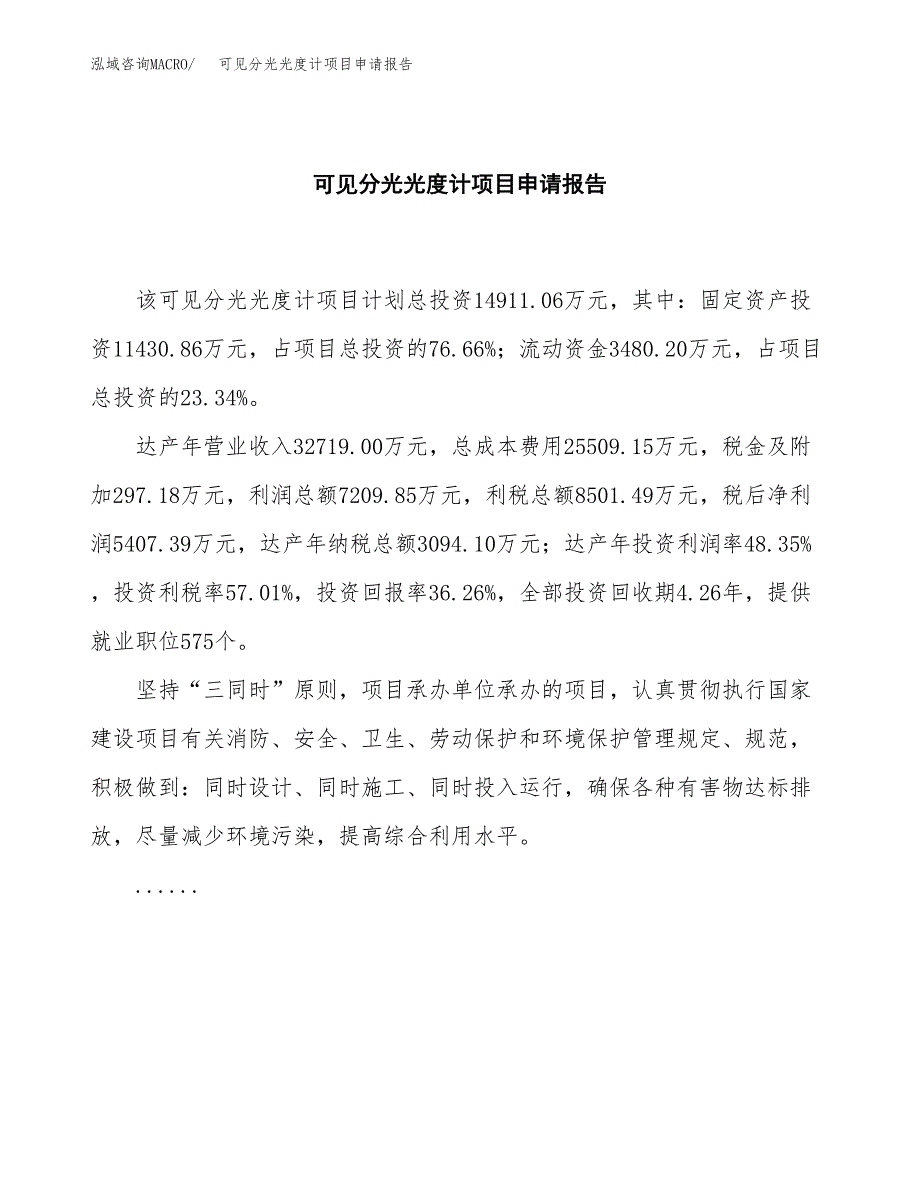 泓域咨询MACRO/　可见分光光度计项目申请报告

可见分光光度计项目申请报告

该可见分光光度计项目计划总投资14911.06万元，其中：固定资产投资11430.86万元，占项目总投资的76.66%；流动资金3480.20万元，占项目总投资的23.34%。

达产年营业收入32719.00万元，总成本费用25509.15万元，税金及附加297.18万元，利润总额7209.85万元，利税总额8501.49万元，税后净利润5407.39万元，达产年纳税总额3094.10万元；达产年投资利润率48.35%，投资利税率57.01%，投资回报率36.26%，全部投资回收期4.26年，提供就业职位575个。

坚持“三同时”原则，项目承办单位承办的项目，认真贯彻执行国家建设项目有关消防、安全、卫生、劳动保护和环境保护管理规定、规范，积极做到：同时设计、同时施工、同时投入运行，确保各种有害物达标排放，尽量减少环境污染，提高综合利用水平。

......